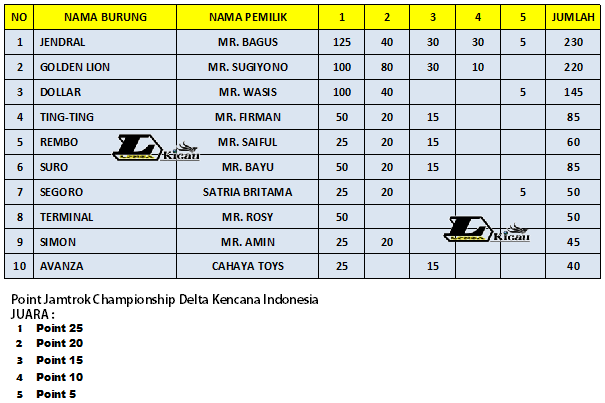 | NO | NAMA BURUNG | NAMA PEMILIK | 1 | 2 | 3 | 4 | 5 | JUMLAH |
|---|---|---|---|---|---|---|---|---|
| 1 | JENDRAL | MR. BAGUS | 125 | 40 | 30 | 30 | 5 | 230 |
| 2 | GOLDEN LION | MR. SUGIYONO | 100 | 80 | 30 | 10 |  | 220 |
| 3 | DOLLAR | MR. WASIS | 100 | 40 |  |  | 5 | 145 |
| 4 | TING-TING | MR. FIRMAN | 50 | 20 | 15 |  |  | 85 |
| 5 | REMBO | MR. SAIFUL | 25 | 20 | 15 |  |  | 60 |
| 6 | SURO | MR. BAYU | 50 | 20 | 15 |  |  | 85 |
| 7 | SEGORO | SATRIA BRITAMA | 25 | 20 |  |  | 5 | 50 |
| 8 | TERMINAL | MR. ROSY | 50 |  |  |  |  | 50 |
| 9 | SIMON | MR. AMIN | 25 | 20 |  |  |  | 45 |
| 10 | AVANZA | CAHAYA TOYS | 25 |  | 15 |  |  | 40 |

L Kicau

L Kicau

Point Jamtrok Championship Delta Kencana Indonesia
JUARA :
1 Point 25
2 Point 20
3 Point 15
4 Point 10
5 Point 5